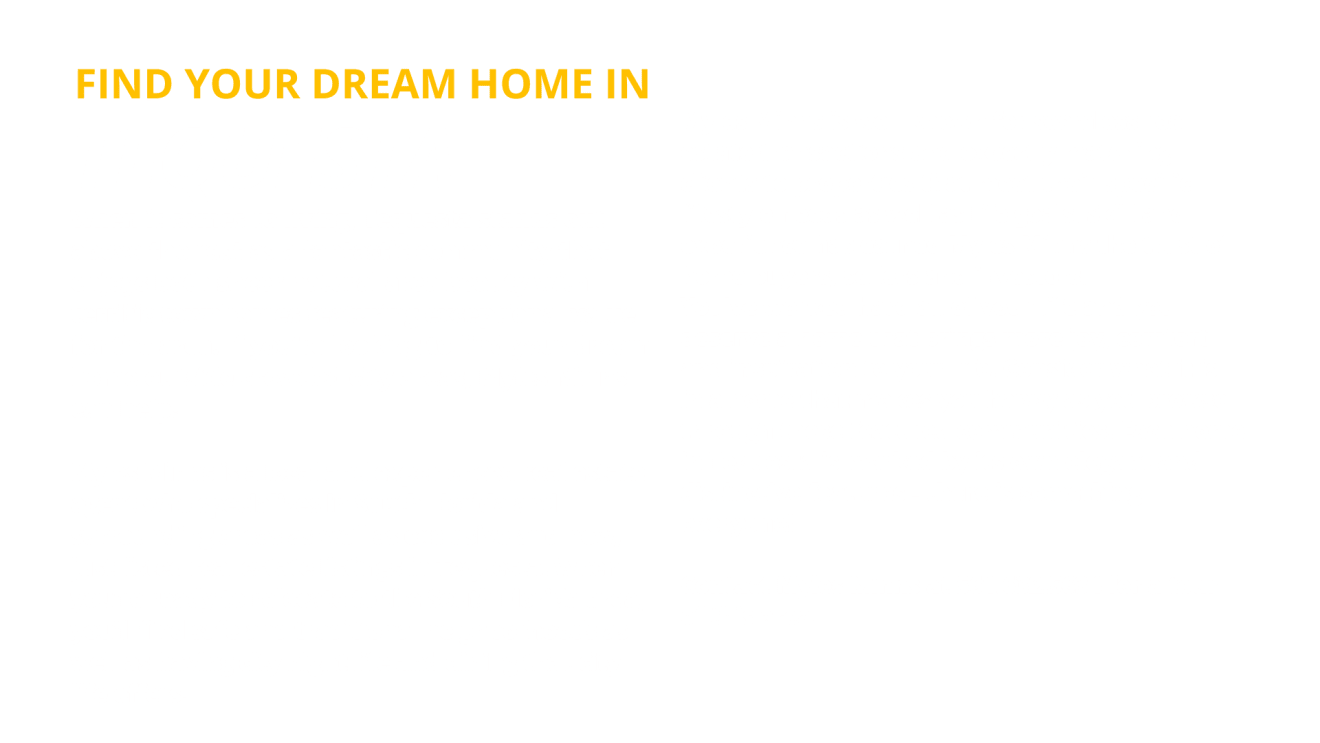 FIND YOUR DREAM HOME IN